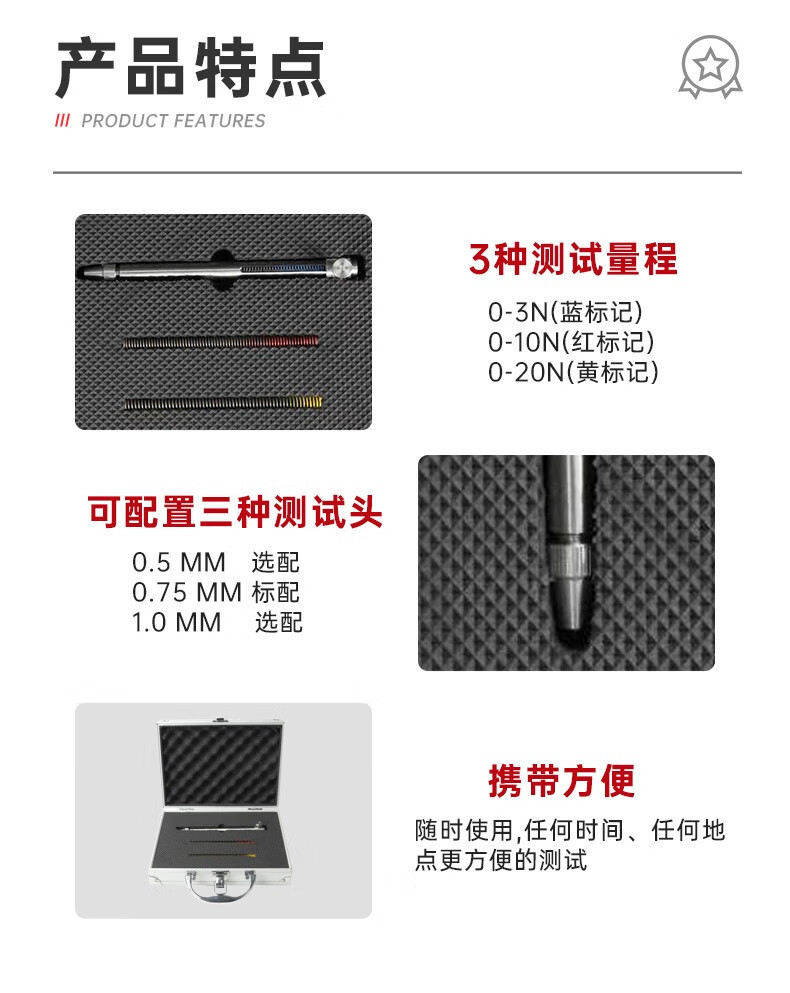 产品特点
/// PRODUCT FEATURES

3种测试量程

0-3N(蓝标记)
0-10N(红标记)
0-20N(黄标记)

可配置三种测试头

0.5 MM 选配
0.75 MM 标配
1.0 MM 选配

携带方便

随时使用,任何时间、任何地点更方便的测试